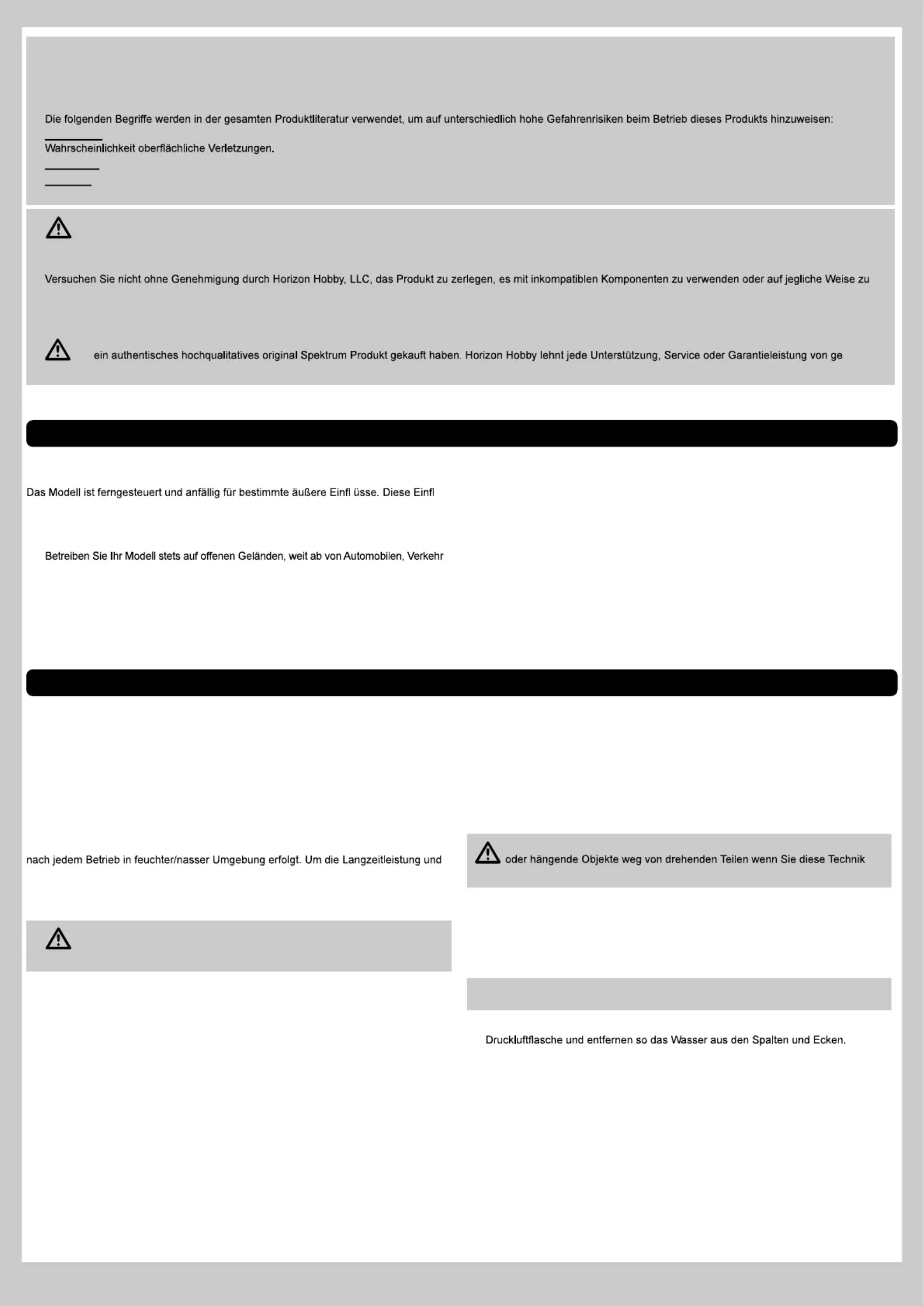 Die folgenden Begriffe werden in der gesamten Produktliteratur verwendet, um auf unterschiedlich hohe Gefahrenrisiken beim Betrieb dieses Produkts hinzuweisen:

Wahrscheinlichkeit oberflächliche Verletzungen.

Versuchen Sie nicht ohne Genehmigung durch Horizon Hobby, LLC, das Produkt zu zerlegen, es mit inkompatiblen Komponenten zu verwenden oder auf jegliche Weise zu

ein authentisches hochqualitatives original Spektrum Produkt gekauft haben. Horizon Hobby lehnt jede Unterstützung, Service oder Garantieleistung von ge

Das Modell ist ferngesteuert und anfällig für bestimmte äußere Einfl üsse. Diese Einfl

Betreiben Sie Ihr Modell stets auf offenen Geländen, weit ab von Automobilen, Verkehr

nach jedem Betrieb in feuchter/nasser Umgebung erfolgt. Um die Langzeitleistung und

oder hängende Objekte weg von drehenden Teilen wenn Sie diese Technik

Druckluftflasche und entfernen so das Wasser aus den Spalten und Ecken.